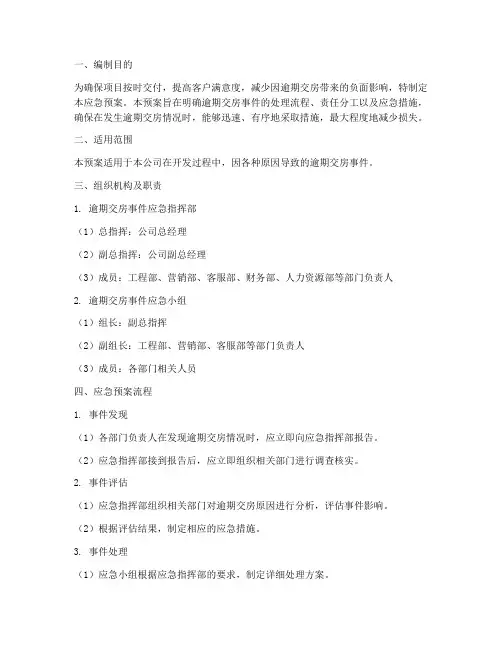 一、编制目的

为确保项目按时交付，提高客户满意度，减少因逾期交房带来的负面影响，特制定本应急预案。本预案旨在明确逾期交房事件的处理流程、责任分工以及应急措施，确保在发生逾期交房情况时，能够迅速、有序地采取措施，最大程度地减少损失。

二、适用范围

本预案适用于本公司在开发过程中，因各种原因导致的逾期交房事件。

三、组织机构及职责

1. 逾期交房事件应急指挥部

（1）总指挥：公司总经理

（2）副总指挥：公司副总经理

（3）成员：工程部、营销部、客服部、财务部、人力资源部等部门负责人

2. 逾期交房事件应急小组

（1）组长：副总指挥

（2）副组长：工程部、营销部、客服部等部门负责人

（3）成员：各部门相关人员

四、应急预案流程

1. 事件发现

（1）各部门负责人在发现逾期交房情况时，应立即向应急指挥部报告。

（2）应急指挥部接到报告后，应立即组织相关部门进行调查核实。

2. 事件评估

（1）应急指挥部组织相关部门对逾期交房原因进行分析，评估事件影响。

（2）根据评估结果，制定相应的应急措施。

3. 事件处理

（1）应急小组根据应急指挥部的要求，制定详细处理方案。